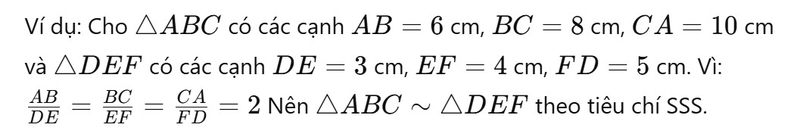 Ví dụ: Cho $\triangle ABC$ có các cạnh $AB = 6$ cm, $BC = 8$ cm, $CA = 10$ cm và $\triangle DEF$ có các cạnh $DE = 3$ cm, $EF = 4$ cm, $FD = 5$ cm. Vì: $\frac{AB}{DE} = \frac{BC}{EF} = \frac{CA}{FD} = 2$ Nên $\triangle ABC \sim \triangle DEF$ theo tiêu chí SSS.